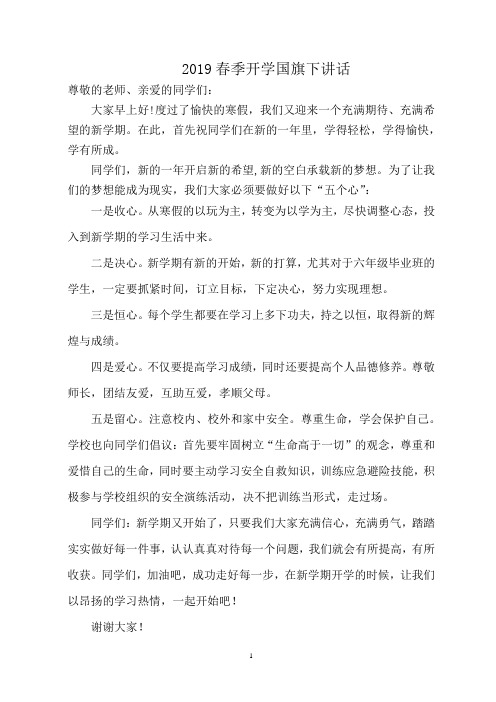 2019 春季开学国旗下讲话

尊敬的老师、亲爱的同学们：

大家早上好！度过了愉快的寒假，我们又迎来一个充满期待、充满希望的新学期。在此，首先祝同学们在新的一年里，学得轻松，学得愉快，学有所成。

同学们，新的一年开启新的希望，新的空白承载新的梦想。为了让我们的梦想能成为现实，我们大家必须要做好以下“五个心”：

一是收心。从寒假的以玩为主，转变为以学为主，尽快调整心态，投入到新学期的学习生活中来。

二是决心。新学期有新的开始，新的打算，尤其对于六年级毕业班的学生，一定要抓紧时间，订立目标，下定决心，努力实现理想。

三是恒心。每个学生都要在学习上多下功夫，持之以恒，取得新的辉煌与成绩。

四是爱心。不仅要提高学习成绩，同时还要提高个人品德修养。尊敬师长，团结友爱，互助互爱，孝顺父母。

五是留心。注意校内、校外和家中安全。尊重生命，学会保护自己。学校也向同学们倡议：首先要牢固树立“生命高于一切”的观念，尊重和爱惜自己的生命，同时要主动学习安全自救知识，训练应急避险技能，积极参与学校组织的安全演练活动，决不把训练当形式，走过场。

同学们：新学期又开始了，只要我们大家充满信心，充满勇气，踏踏实实做好每一件事，认认真真对待每一个问题，我们就会有所提高，有所收获。同学们，加油吧，成功走好每一步，在新学期开学的时候，让我们以昂扬的学习热情，一起开始吧！

谢谢大家！

1